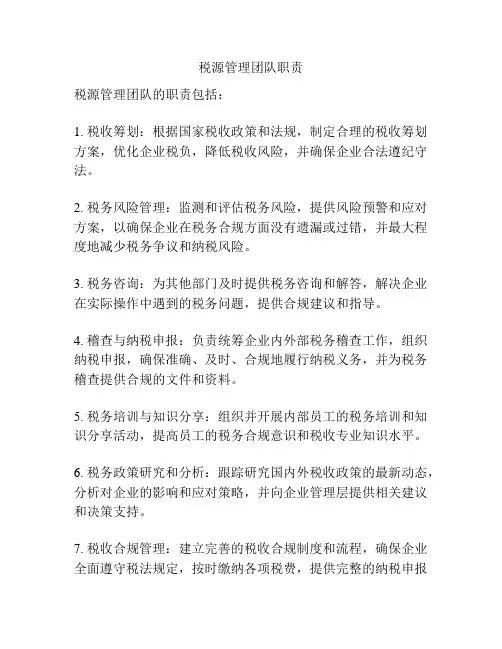 税源管理团队职责

税源管理团队的职责包括：

1. 税收筹划：根据国家税收政策和法规，制定合理的税收筹划方案，优化企业税负，降低税收风险，并确保企业合法遵纪守法。

2. 税务风险管理：监测和评估税务风险，提供风险预警和应对方案，以确保企业在税务合规方面没有遗漏或过错，并最大程度地减少税务争议和纳税风险。

3. 税务咨询：为其他部门及时提供税务咨询和解答，解决企业在实际操作中遇到的税务问题，提供合规建议和指导。

4. 稽查与纳税申报：负责统筹企业内外部税务稽查工作，组织纳税申报，确保准确、及时、合规地履行纳税义务，并为税务稽查提供合规的文件和资料。

5. 税务培训与知识分享：组织并开展内部员工的税务培训和知识分享活动，提高员工的税务合规意识和税收专业知识水平。

6. 税务政策研究和分析：跟踪研究国内外税收政策的最新动态，分析对企业的影响和应对策略，并向企业管理层提供相关建议和决策支持。

7. 税收合规管理：建立完善的税收合规制度和流程，确保企业全面遵守税法规定，按时缴纳各项税费，提供完整的纳税申报